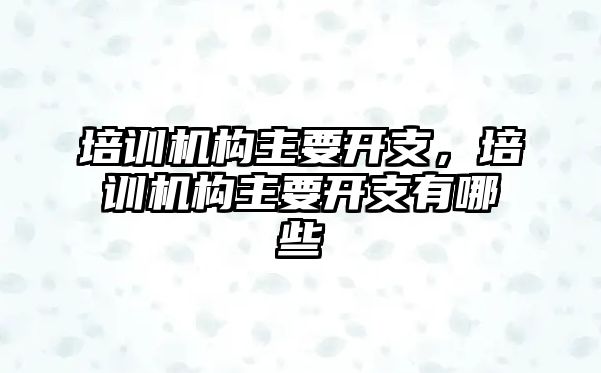 培训机构主要开支，培训机构主要开支有哪些